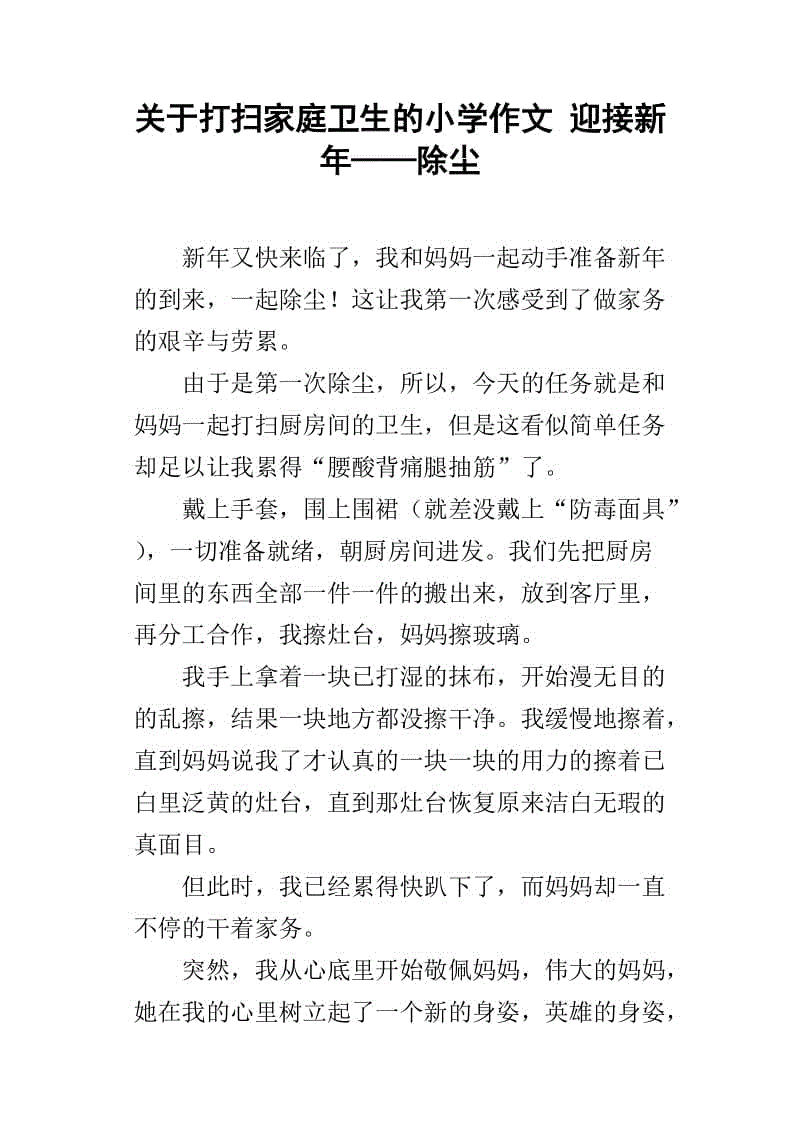 关于打扫家庭卫生的小学作文 迎接新年——除尘

新年又快来临了，我和妈妈一起动手准备新年的到来，一起除尘！这让我第一次感受到了做家务的艰辛与劳累。

由于是第一次除尘，所以，今天的任务就是和妈妈一起打扫厨房间的卫生，但是这看似简单任务却足以让我累得“腰酸背痛腿抽筋”了。

戴上手套，围上围裙（就差没戴上“防毒面具”），一切准备就绪，朝厨房间进发。我们先把厨房间里的东西全部一件一件的搬出来，放到客厅里，再分工合作，我擦灶台，妈妈擦玻璃。

我手上拿着一块已打湿的抹布，开始漫无目的的乱擦，结果一块地方都没擦干净。我缓慢地擦着，直到妈妈说我了才认真的一块一块的用力的擦着已白里泛黄的灶台，直到那灶台恢复原来洁白无瑕的真面目。

但此时，我已经累得快趴下了，而妈妈却一直不停的干着家务。

突然，我从心底里开始敬佩妈妈，伟大的妈妈，她在我的心里树立起了一个新的身姿，英雄的身姿，